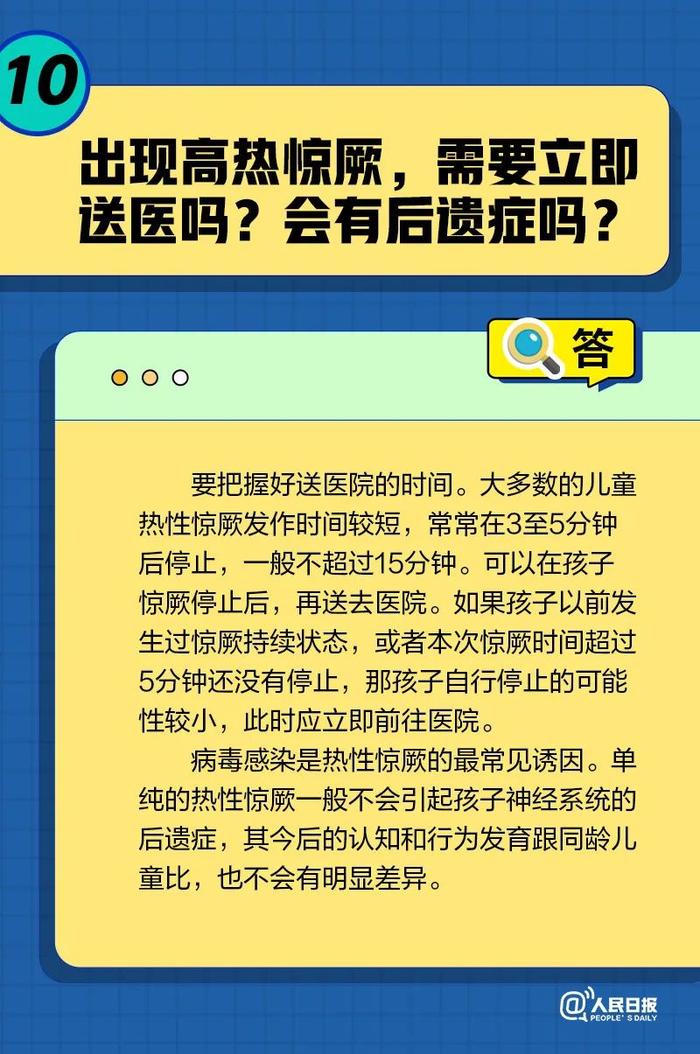 10

出现高热惊厥，需要立即送医吗？会有后遗症吗？

答

要把握好送医院的时间。大多数的儿童热性惊厥发作时间较短，常常在3至5分钟后停止，一般不超过15分钟。可以在孩子惊厥停止后，再送去医院。如果孩子以前发生过惊厥持续状态，或者本次惊厥时间超过5分钟还没有停止，那孩子自行停止的可能性较小，此时应立即前往医院。

病毒感染是热性惊厥的最常见诱因。单纯的热性惊厥一般不会引起孩子神经系统的后遗症，其今后的认知和行为发育跟同龄儿童比，也不会有明显差异。

@人民日报 PEOPLE'S DAILY